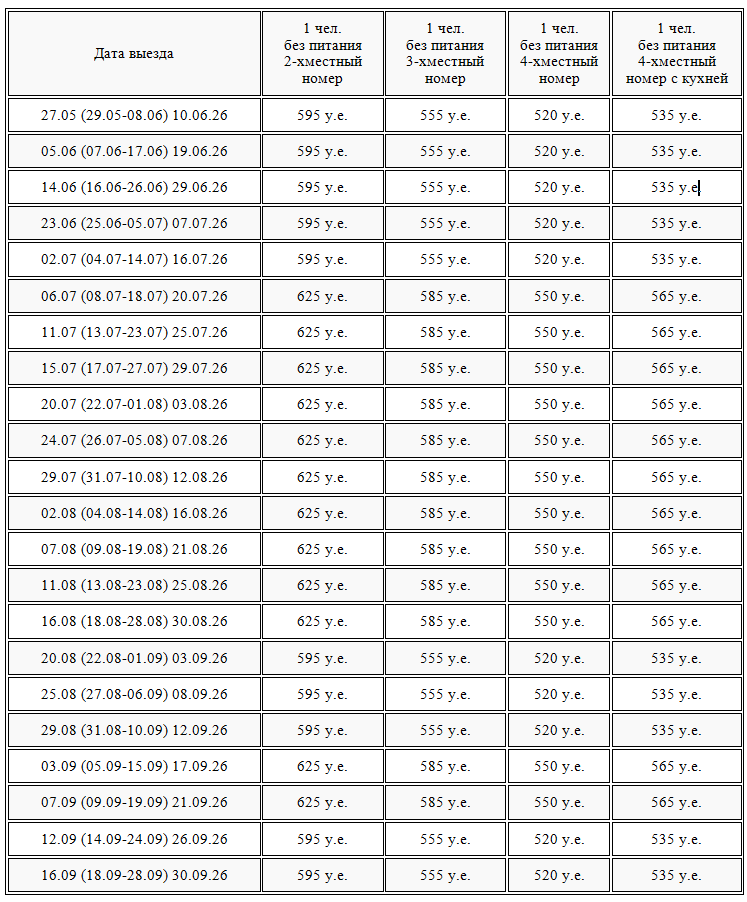 | Дата выезда | 1 чел. без питания 2-хместный номер | 1 чел. без питания 3-хместный номер | 1 чел. без питания 4-хместный номер | 1 чел. без питания 4-хместный номер с кухней |
|---|---|---|---|---|
| 27.05 (29.05-08.06) 10.06.26 | 595 у.е. | 555 у.е. | 520 у.е. | 535 у.е. |
| 05.06 (07.06-17.06) 19.06.26 | 595 у.е. | 555 у.е. | 520 у.е. | 535 у.е. |
| 14.06 (16.06-26.06) 29.06.26 | 595 у.е. | 555 у.е. | 520 у.е. | 535 у.е |
| 23.06 (25.06-05.07) 07.07.26 | 595 у.е. | 555 у.е. | 520 у.е. | 535 у.е. |
| 02.07 (04.07-14.07) 16.07.26 | 595 у.е. | 555 у.е. | 520 у.е. | 535 у.е. |
| 06.07 (08.07-18.07) 20.07.26 | 625 у.е. | 585 у.е. | 550 у.е. | 565 у.е. |
| 11.07 (13.07-23.07) 25.07.26 | 625 у.е. | 585 у.е. | 550 у.е. | 565 у.е. |
| 15.07 (17.07-27.07) 29.07.26 | 625 у.е. | 585 у.е. | 550 у.е. | 565 у.е. |
| 20.07 (22.07-01.08) 03.08.26 | 625 у.е. | 585 у.е. | 550 у.е. | 565 у.е. |
| 24.07 (26.07-05.08) 07.08.26 | 625 у.е. | 585 у.е. | 550 у.е. | 565 у.е. |
| 29.07 (31.07-10.08) 12.08.26 | 625 у.е. | 585 у.е. | 550 у.е. | 565 у.е. |
| 02.08 (04.08-14.08) 16.08.26 | 625 у.е. | 585 у.е. | 550 у.е. | 565 у.е. |
| 07.08 (09.08-19.08) 21.08.26 | 625 у.е. | 585 у.е. | 550 у.е. | 565 у.е. |
| 11.08 (13.08-23.08) 25.08.26 | 625 у.е. | 585 у.е. | 550 у.е. | 565 у.е. |
| 16.08 (18.08-28.08) 30.08.26 | 625 у.е. | 585 у.е. | 550 у.е. | 565 у.е. |
| 20.08 (22.08-01.09) 03.09.26 | 595 у.е. | 555 у.е. | 520 у.е. | 535 у.е. |
| 25.08 (27.08-06.09) 08.09.26 | 595 у.е. | 555 у.е. | 520 у.е. | 535 у.е. |
| 29.08 (31.08-10.09) 12.09.26 | 595 у.е. | 555 у.е. | 520 у.е. | 535 у.е. |
| 03.09 (05.09-15.09) 17.09.26 | 625 у.е. | 585 у.е. | 550 у.е. | 565 у.е. |
| 07.09 (09.09-19.09) 21.09.26 | 625 у.е. | 585 у.е. | 550 у.е. | 565 у.е. |
| 12.09 (14.09-24.09) 26.09.26 | 595 у.е. | 555 у.е. | 520 у.е. | 535 у.е. |
| 16.09 (18.09-28.09) 30.09.26 | 595 у.е. | 555 у.е. | 520 у.е. | 535 у.е. |